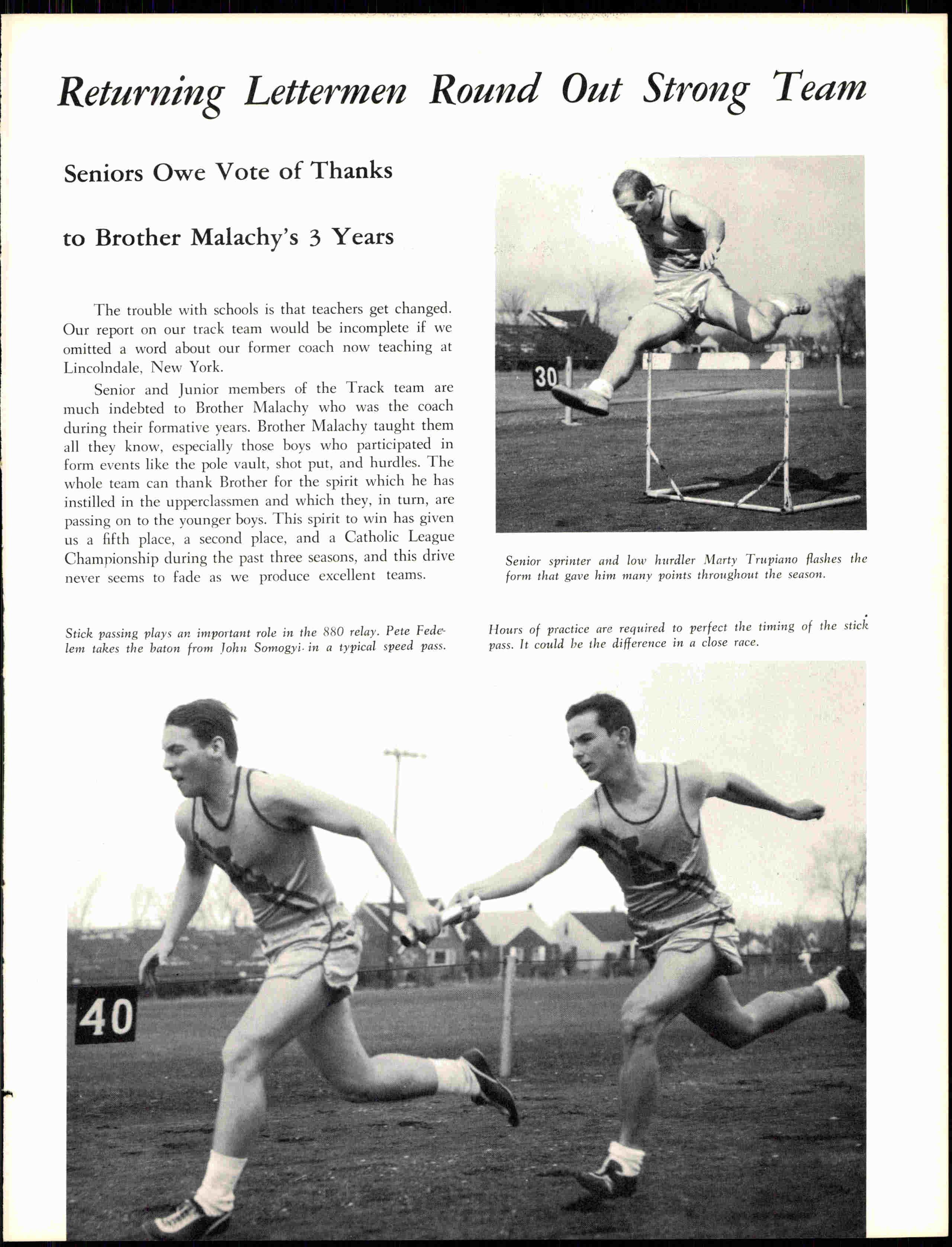 Returning Lettermen Round Out Strong Team

Seniors Owe Vote of Thanks

to Brother Malachy's 3 Years

The trouble with schools is that teachers get changed. Our report on our track team would be incomplete if we omitted a word about our former coach now teaching at Lincolndale, New York.

Senior and Junior members of the Track team are much indebted to Brother Malachy who was the coach during their formative years. Brother Malachy taught them all they know, especially those boys who participated in form events like the pole vault, shot put, and hurdles. The whole team can thank Brother for the spirit which he has instilled in the upperclassmen and which they, in turn, are passing on to the younger boys. This spirit to win has given us a fifth place, a second place, and a Catholic League Championship during the past three seasons, and this drive never seems to fade as we produce excellent teams.

30

Senior sprinter and low hurdler Marty Trupiano flashes the form that gave him many points throughout the season.

Stick passing plays an important role in the 880 relay. Pete Fedelem takes the baton from John Somogyi in a typical speed pass.

Hours of practice are required to perfect the timing of the stick pass. It could be the difference in a close race.

40